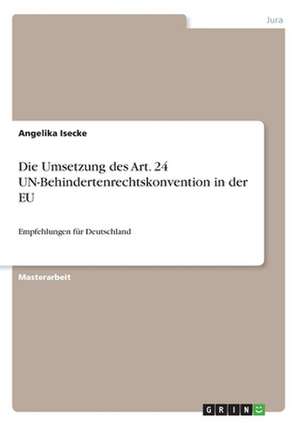 Jura

Angelika Isecke

Die Umsetzung des Art. 24 UN-Behindertenrechtskonvention in der EU

Empfehlungen für Deutschland

Masterarbeit

GRIN